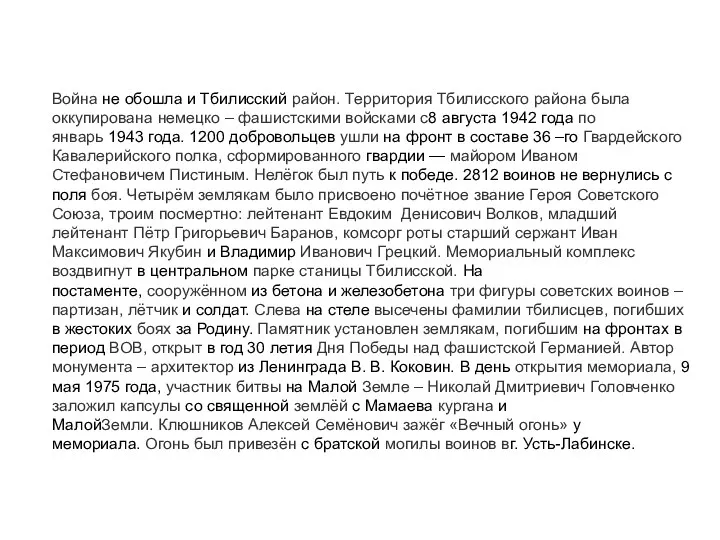 Война не обошла и Тбилисский район. Территория Тбилисского района была оккупирована немецко – фашистскими войсками с8 августа 1942 года по январь 1943 года. 1200 добровольцев ушли на фронт в составе 36 –го Гвардейского Кавалерийского полка, сформированного гвардии — майором Иваном Стефановичем Пистиным. Нелёгок был путь к победе. 2812 воинов не вернулись с поля боя. Четырём землякам было присвоено почётное звание Героя Советского Союза, троим посмертно: лейтенант Евдоким Денисович Волков, младший лейтенант Пётр Григорьевич Баранов, комсорг роты старший сержант Иван Максимович Якубин и Владимир Иванович Грецкий. Мемориальный комплекс воздвигнут в центральном парке станицы Тбилисской. На постаменте, сооружённом из бетона и железобетона три фигуры советских воинов – партизан, лётчик и солдат. Слева на стеле высечены фамилии тбилисцев, погибших в жестоких боях за Родину. Памятник установлен землякам, погибшим на фронтах в период ВОВ, открыт в год 30 летия Дня Победы над фашистской Германией. Автор монумента – архитектор из Ленинграда В. В. Коковин. В день открытия мемориала, 9 мая 1975 года, участник битвы на Малой Земле – Николай Дмитриевич Головченко заложил капсулы со священной землёй с Мамаева кургана и МалойЗемли. Клюшников Алексей Семёнович зажёг «Вечный огонь» у мемориала. Огонь был привезён с братской могилы воинов вг. Усть-Лабинске.